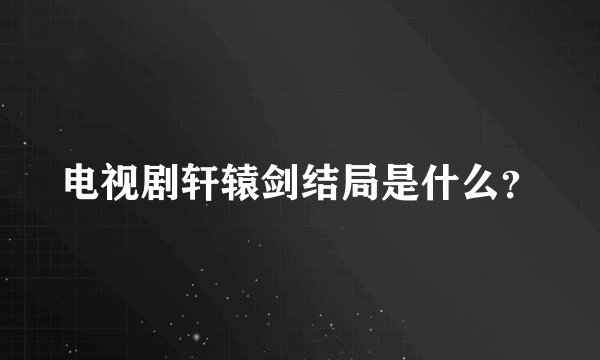 电视剧轩辕剑结局是什么?